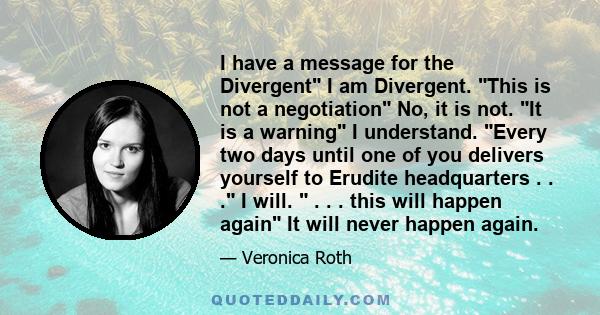 I have a message for the Divergent" I am Divergent. "This is not a negotiation" No, it is not. "It is a warning" I understand. "Every two days until one of you delivers yourself to Erudite headquarters . . ." I will. " . . . this will happen again" It will never happen again.

— Veronica Roth

QUOTEDDAILY.COM